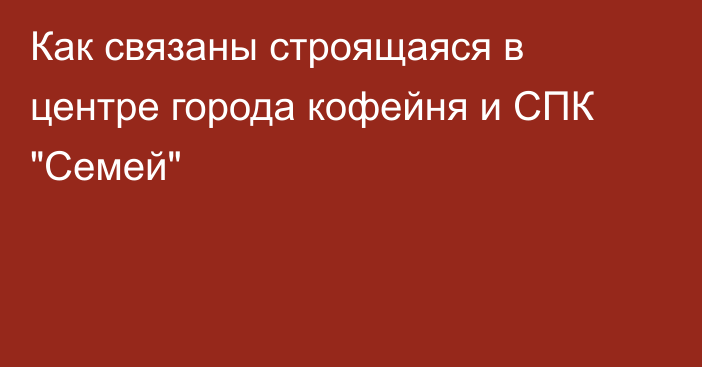 Как связаны строящаяся в центре города кофейня и СПК "Семей"